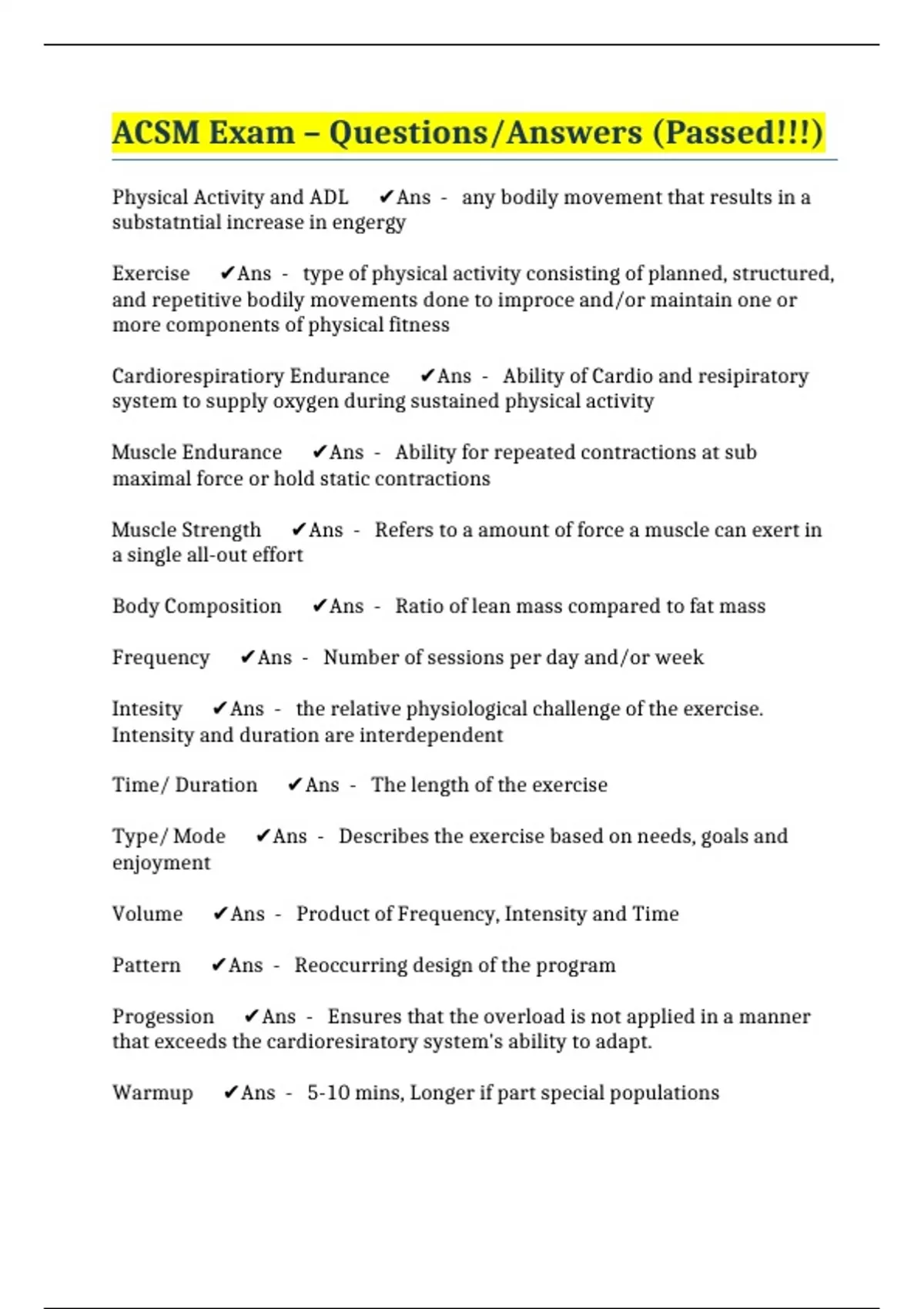 ACSM Exam – Questions/Answers (Passed!!!)

Physical Activity and ADL ✔Ans - any bodily movement that results in a substatntial increase in engergy

Exercise ✔Ans - type of physical activity consisting of planned, structured, and repetitive bodily movements done to improce and/or maintain one or more components of physical fitness

Cardiorespiratiory Endurance ✔Ans - Ability of Cardio and resipiratory system to supply oxygen during sustained physical activity

Muscle Endurance ✔Ans - Ability for repeated contractions at sub maximal force or hold static contractions

Muscle Strength ✔Ans - Refers to a amount of force a muscle can exert in a single all-out effort

Body Composition ✔Ans - Ratio of lean mass compared to fat mass

Frequency ✔Ans - Number of sessions per day and/or week

Intesity ✔Ans - the relative physiological challenge of the exercise. Intensity and duration are interdependent

Time/ Duration ✔Ans - The length of the exercise

Type/ Mode ✔Ans - Describes the exercise based on needs, goals and enjoyment

Volume ✔Ans - Product of Frequency, Intensity and Time

Pattern ✔Ans - Reoccurring design of the program

Progession ✔Ans - Ensures that the overload is not applied in a manner that exceeds the cardioresiratory system's ability to adapt.

Warmup ✔Ans - 5-10 mins, Longer if part special populations